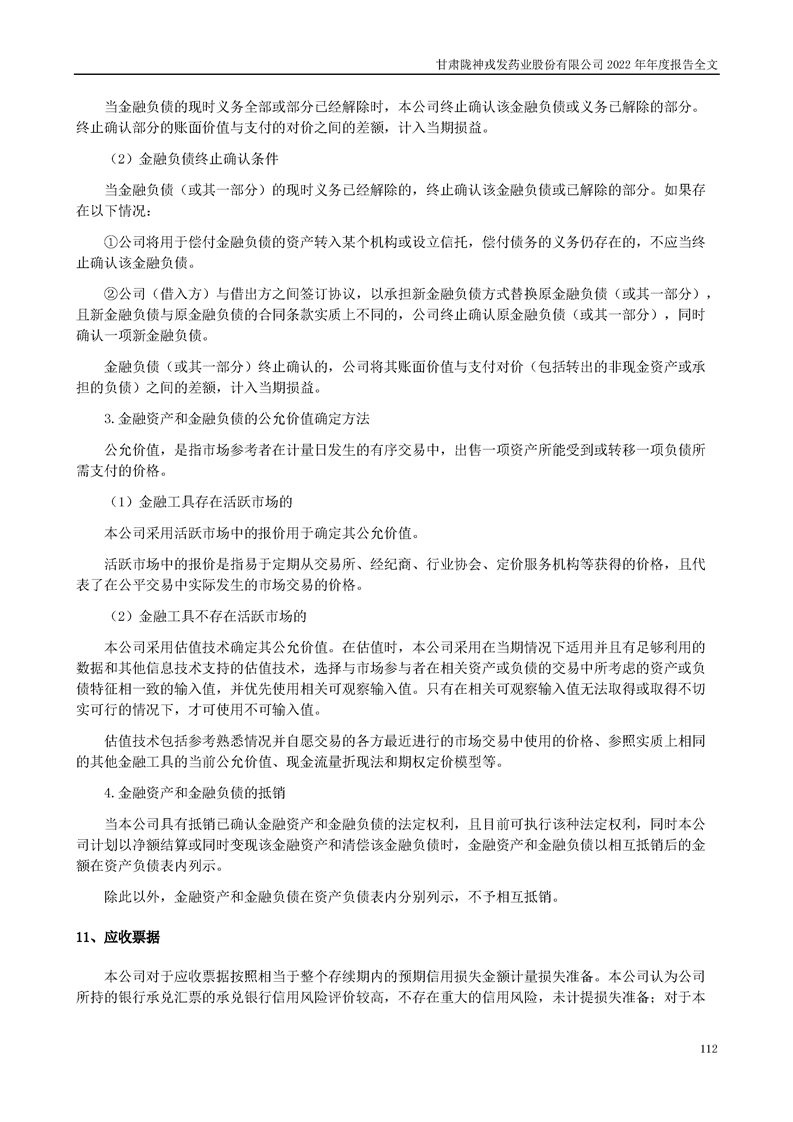 甘肃陇神戎发药业股份有限公司 2022 年年度报告全文

当金融负债的现时义务全部或部分已经解除时，本公司终止确认该金融负债或义务已解除的部分。终止确认部分的账面价值与支付的对价之间的差额，计入当期损益。

（2）金融负债终止确认条件

当金融负债（或其一部分）的现时义务已经解除的，终止确认该金融负债或已解除的部分。如果存在以下情况：

①公司将用于偿付金融负债的资产转入某个机构或设立信托，偿付债务的义务仍存在的，不应当终止确认该金融负债。

②公司（借入方）与借出方之间签订协议，以承担新金融负债方式替换原金融负债（或其一部分），且新金融负债与原金融负债的合同条款实质上不同的，公司终止确认原金融负债（或其一部分），同时确认一项新金融负债。

金融负债（或其一部分）终止确认的，公司将其账面价值与支付对价（包括转出的非现金资产或承担的负债）之间的差额，计入当期损益。

3. 金融资产和金融负债的公允价值确定方法

公允价值，是指市场参考者在计量日发生的有序交易中，出售一项资产所能受到或转移一项负债所需支付的价格。

（1）金融工具存在活跃市场的

本公司采用活跃市场中的报价用于确定其公允价值。

活跃市场中的报价是指易于定期从交易所、经纪商、行业协会、定价服务机构等获得的价格，且代表了在公平交易中实际发生的市场交易的价格。

（2）金融工具不存在活跃市场的

本公司采用估值技术确定其公允价值。在估值时，本公司采用在当期情况下适用并且有足够利用的数据和其他信息技术支持的估值技术，选择与市场参与者在相关资产或负债的交易中所考虑的资产或负债特征相一致的输入值，并优先使用相关可观察输入值。只有在相关可观察输入值无法取得或取得不切实可行的情况下，才可使用不可输入值。

估值技术包括参考熟悉情况并自愿交易的各方最近进行的市场交易中使用的价格、参照实质上相同的其他金融工具的当前公允价值、现金流量折现法和期权定价模型等。

4. 金融资产和金融负债的抵销

当本公司具有抵销已确认金融资产和金融负债的法定权利，且目前可执行该种法定权利，同时本公司计划以净额结算或同时变现该金融资产和清偿该金融负债时，金融资产和金融负债以相互抵销后的金额在资产负债表内列示。

除此以外，金融资产和金融负债在资产负债表内分别列示，不予相互抵销。

11、应收票据

本公司对于应收票据按照相当于整个存续期内的预期信用损失金额计量损失准备。本公司认为公司所持的银行承兑汇票的承兑银行信用风险评价较高，不存在重大的信用风险，未计提损失准备；对于本

112